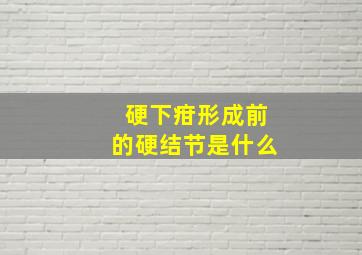 硬下疳形成前
的硬结节是什么